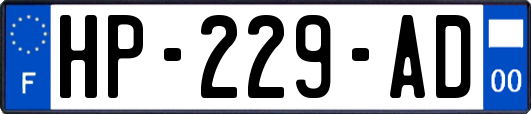 F
HP-229-AD
00